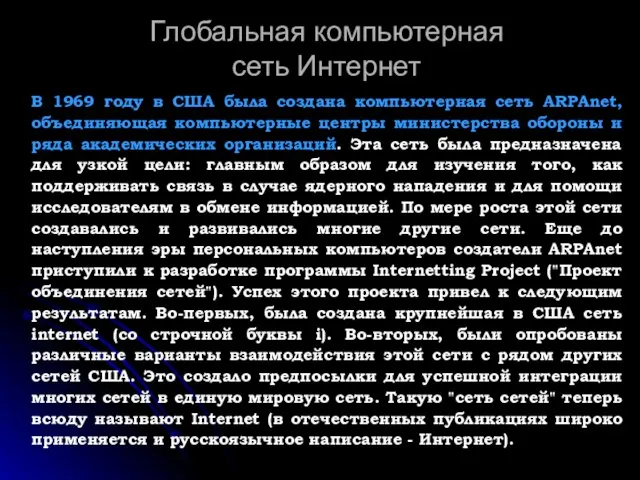 Глобальная компьютерная сеть Интернет

В 1969 году в США была создана компьютерная сеть ARPAnet, объединяющая компьютерные центры министерства обороны и ряда академических организаций. Эта сеть была предназначена для узкой цели: главным образом для изучения того, как поддерживать связь в случае ядерного нападения и для помощи исследователям в обмене информацией. По мере роста этой сети создавались и развивались многие другие сети. Еще до наступления эры персональных компьютеров создатели ARPAnet приступили к разработке программы Internetting Project ("Проект объединения сетей"). Успех этого проекта привел к следующим результатам. Во-первых, была создана крупнейшая в США сеть internet (со строчной буквы i). Во-вторых, были опробованы различные варианты взаимодействия этой сети с рядом других сетей США. Это создало предпосылки для успешной интеграции многих сетей в единую мировую сеть. Такую "сеть сетей" теперь всюду называют Internet (в отечественных публикациях широко применяется и русскоязычное написание - Интернет).